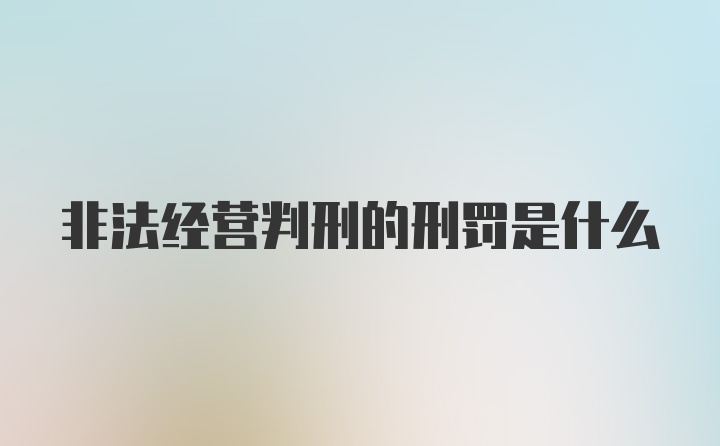 非法经营判刑的刑罚是什么